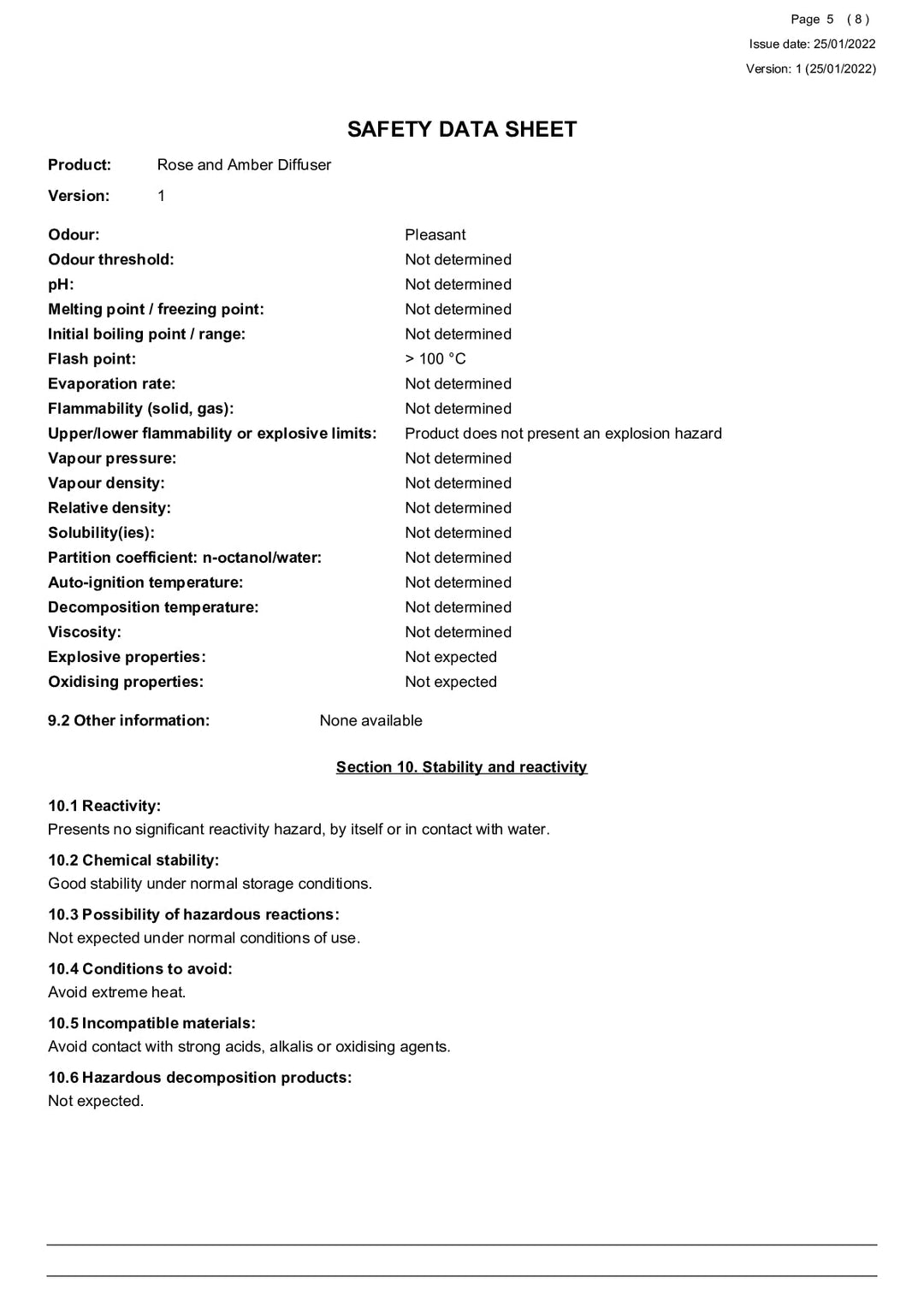 Page 5 ( 8 )
Issue date: 25/01/2022
Version: 1 (25/01/2022)

SAFETY DATA SHEET

Product: Rose and Amber Diffuser

Version: 1

Odour: Pleasant
Odour threshold: Not determined
pH: Not determined
Melting point / freezing point: Not determined
Initial boiling point / range: Not determined
Flash point: > 100 °C
Evaporation rate: Not determined
Flammability (solid, gas): Not determined
Upper/lower flammability or explosive limits: Product does not present an explosion hazard
Vapour pressure: Not determined
Vapour density: Not determined
Relative density: Not determined
Solubility(ies): Not determined
Partition coefficient: n-octanol/water: Not determined
Auto-ignition temperature: Not determined
Decomposition temperature: Not determined
Viscosity: Not determined
Explosive properties: Not expected
Oxidising properties: Not expected

9.2 Other information: None available

Section 10. Stability and reactivity

10.1 Reactivity:
Presents no significant reactivity hazard, by itself or in contact with water.

10.2 Chemical stability:
Good stability under normal storage conditions.

10.3 Possibility of hazardous reactions:
Not expected under normal conditions of use.

10.4 Conditions to avoid:
Avoid extreme heat.

10.5 Incompatible materials:
Avoid contact with strong acids, alkalis or oxidising agents.

10.6 Hazardous decomposition products:
Not expected.